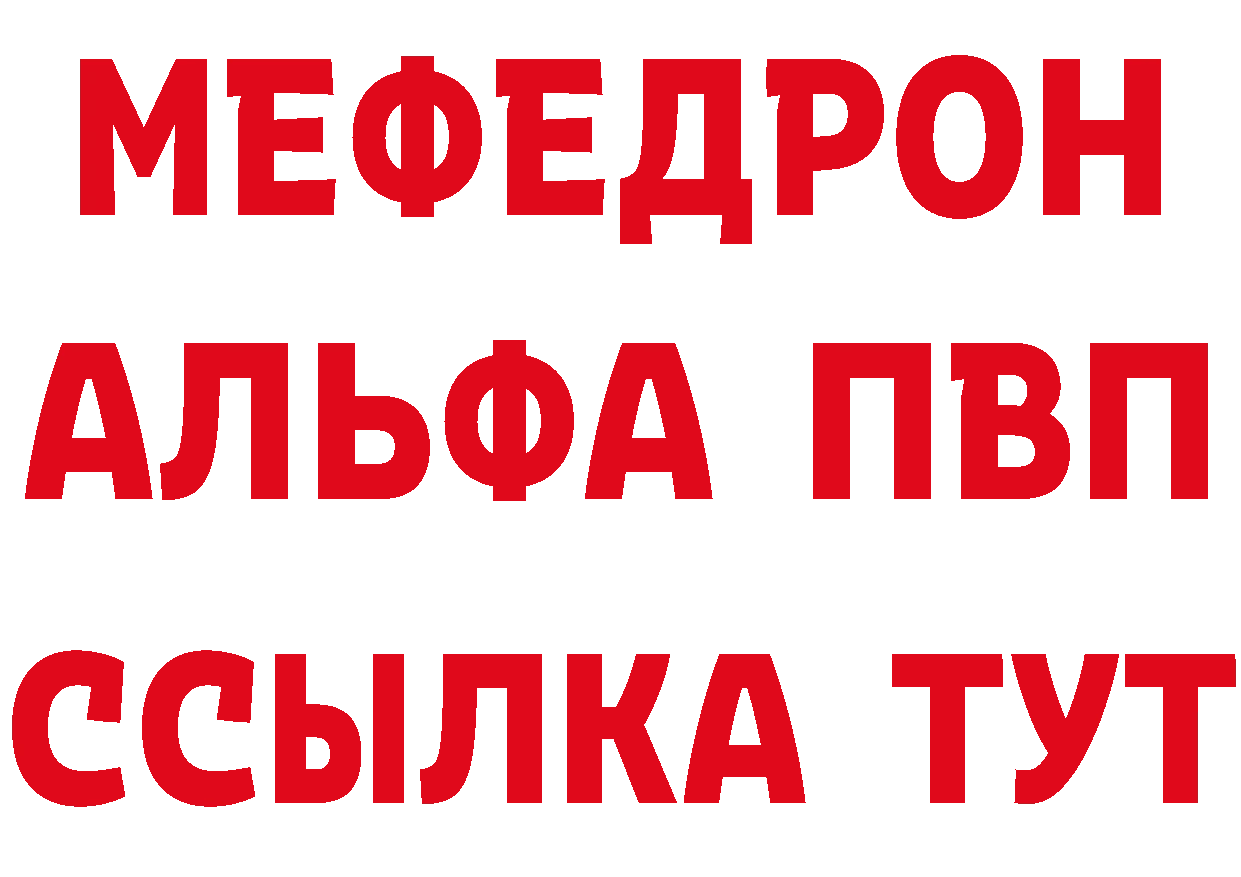 МЕФЕДРОН
АЛЬФА ПВП
ССЫЛКА ТУТ